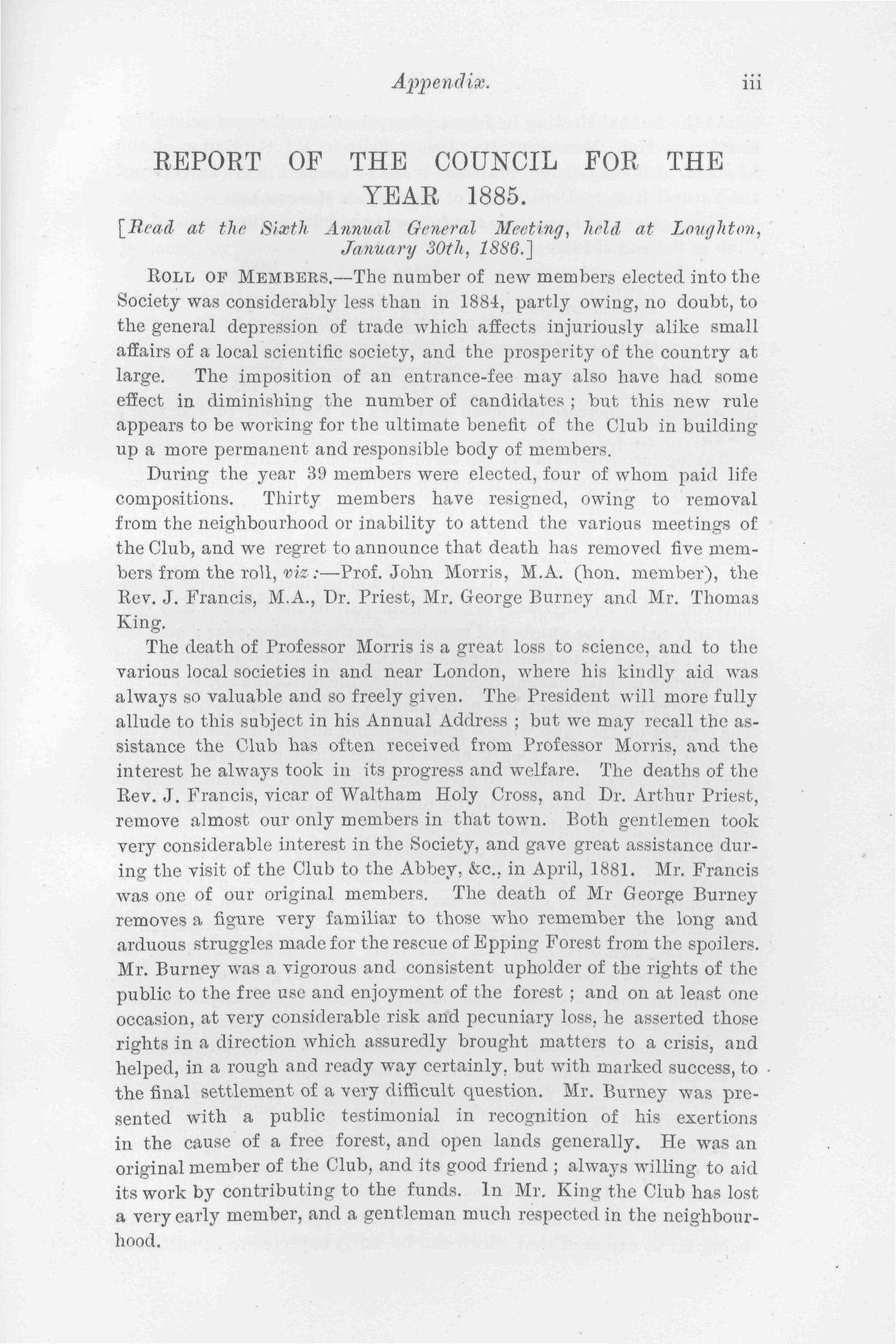 Appendix. iii

REPORT OF THE COUNCIL FOR THE YEAR 1885.

[Read at the Sixth Annual General Meeting, held at Loughton, January 30th, 1886.]

ROLL OF MEMBERS.—The number of new members elected into the Society was considerably less than in 1884, partly owing, no doubt, to the general depression of trade which affects injuriously alike small affairs of a local scientific society, and the prosperity of the country at large. The imposition of an entrance-fee may also have had some effect in diminishing the number of candidates; but this new rule appears to be working for the ultimate benefit of the Club in building up a more permanent and responsible body of members.

During the year 39 members were elected, four of whom paid life compositions. Thirty members have resigned, owing to removal from the neighbourhood or inability to attend the various meetings of the Club, and we regret to announce that death has removed five members from the roll, viz:—Prof. John Morris, M.A. (hon. member), the Rev. J. Francis, M.A., Dr. Priest, Mr. George Burney and Mr. Thomas King.

The death of Professor Morris is a great loss to science, and to the various local societies in and near London, where his kindly aid was always so valuable and so freely given. The President will more fully allude to this subject in his Annual Address; but we may recall the assistance the Club has often received from Professor Morris, and the interest he always took in its progress and welfare. The deaths of the Rev. J. Francis, vicar of Waltham Holy Cross, and Dr. Arthur Priest, remove almost our only members in that town. Both gentlemen took very considerable interest in the Society, and gave great assistance during the visit of the Club to the Abbey, &c., in April, 1881. Mr. Francis was one of our original members. The death of Mr George Burney removes a figure very familiar to those who remember the long and arduous struggles made for the rescue of Epping Forest from the spoilers. Mr. Burney was a vigorous and consistent upholder of the rights of the public to the free use and enjoyment of the forest; and on at least one occasion, at very considerable risk and pecuniary loss, he asserted those rights in a direction which assuredly brought matters to a crisis, and helped, in a rough and ready way certainly, but with marked success, to the final settlement of a very difficult question. Mr. Burney was presented with a public testimonial in recognition of his exertions in the cause of a free forest, and open lands generally. He was an original member of the Club, and its good friend; always willing to aid its work by contributing to the funds. In Mr. King the Club has lost a very early member, and a gentleman much respected in the neighbourhood.